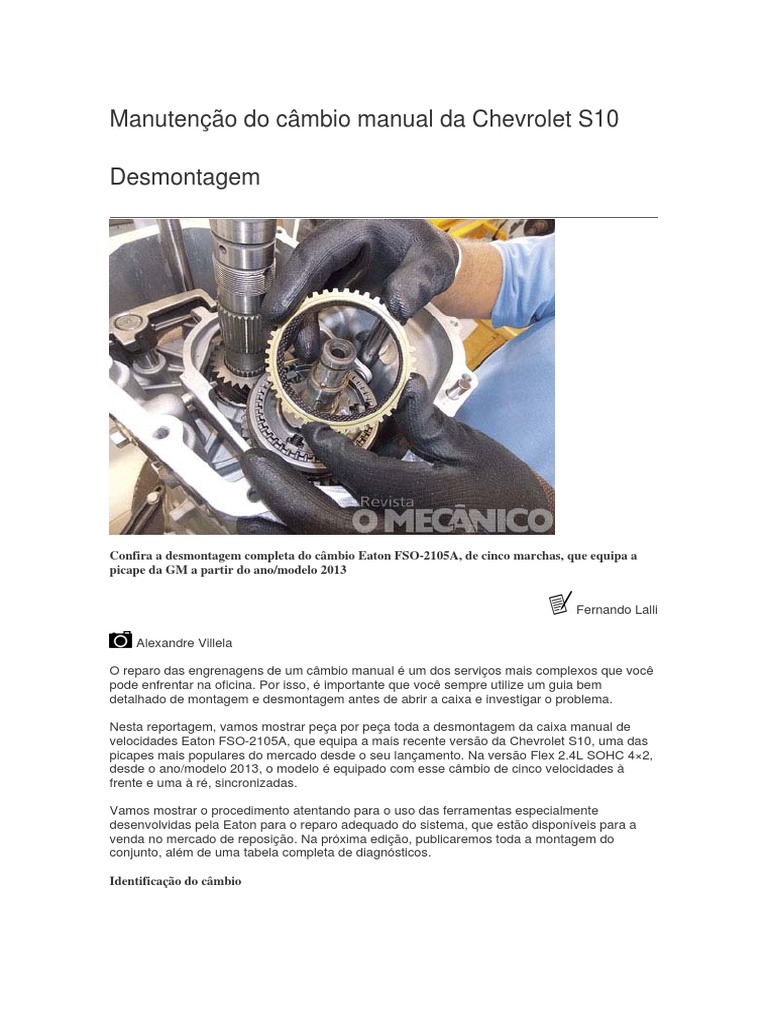 Manutenção do câmbio manual da Chevrolet S10

Desmontagem

Revista
O MECÂNICO

Confira a desmontagem completa do câmbio Eaton FSO-2105A, de cinco marchas, que equipa a picape da GM a partir do ano/modelo 2013

Fernando Lalli

Alexandre Villela

O reparo das engrenagens de um câmbio manual é um dos serviços mais complexos que você pode enfrentar na oficina. Por isso, é importante que você sempre utilize um guia bem detalhado de montagem e desmontagem antes de abrir a caixa e investigar o problema.

Nesta reportagem, vamos mostrar peça por peça toda a desmontagem da caixa manual de velocidades Eaton FSO-2105A, que equipa a mais recente versão da Chevrolet S10, uma das picapes mais populares do mercado desde o seu lançamento. Na versão Flex 2.4L SOHC 4×2, desde o ano/modelo 2013, o modelo é equipado com esse câmbio de cinco velocidades à frente e uma à ré, sincronizadas.

Vamos mostrar o procedimento atentando para o uso das ferramentas especialmente desenvolvidas pela Eaton para o reparo adequado do sistema, que estão disponíveis para a venda no mercado de reposição. Na próxima edição, publicaremos toda a montagem do conjunto, além de uma tabela completa de diagnósticos.

Identificação do câmbio